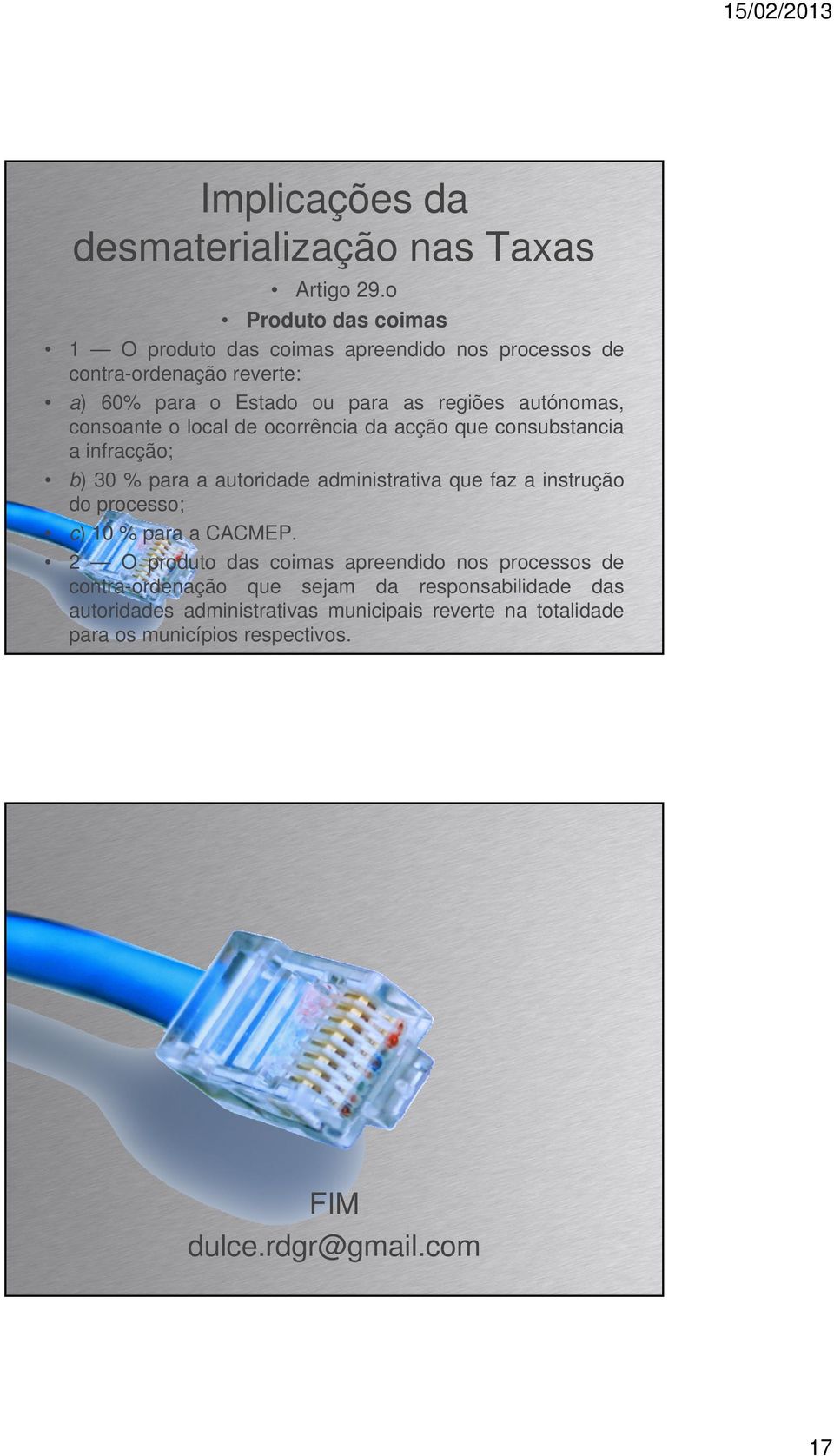 15/02/2013

Implicações da desmaterialização nas Taxas

• Artigo 29.o

• Produto das coimas

• 1 — O produto das coimas apreendido nos processos de contra-ordenação reverte:

• a) 60% para o Estado ou para as regiões autónomas, consoante o local de ocorrência da acção que consubstancia a infracção;

• b) 30 % para a autoridade administrativa que faz a instrução do processo;

• c) 10 % para a CACMEP.

• 2 — O produto das coimas apreendido nos processos de contra-ordenação que sejam da responsabilidade das autoridades administrativas municipais reverte na totalidade para os municípios respectivos.

FIM
dulce.rdgr@gmail.com

17